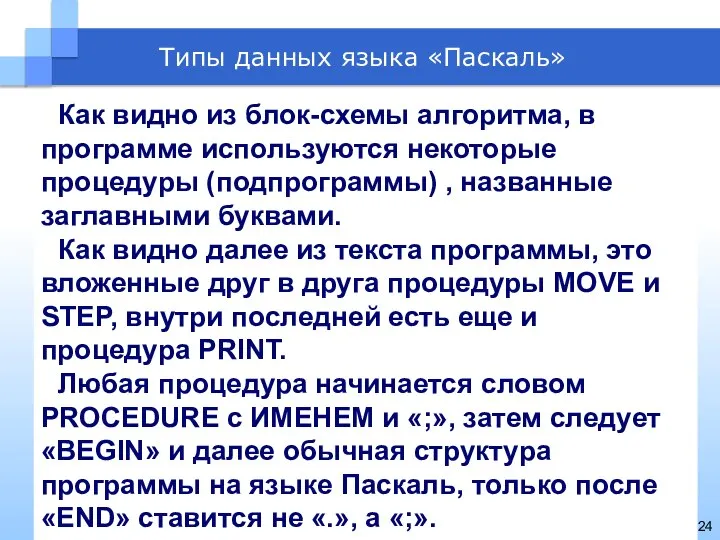 Типы данных языка «Паскаль»

Как видно из блок-схемы алгоритма, в программе используются некоторые процедуры (подпрограммы) , названные заглавными буквами.

Как видно далее из текста программы, это вложенные друг в друга процедуры MOVE и STEP, внутри последней есть еще и процедура PRINT.

Любая процедура начинается словом PROCEDURE с ИМЕНЕМ и «;», затем следует «BEGIN» и далее обычная структура программы на языке Паскаль, только после «END» ставится не «.», а «;».

24